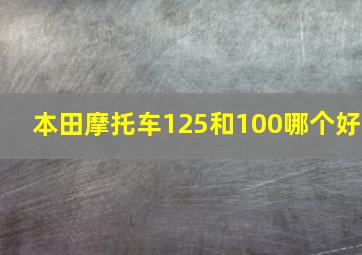 本田摩托车125和100哪个好